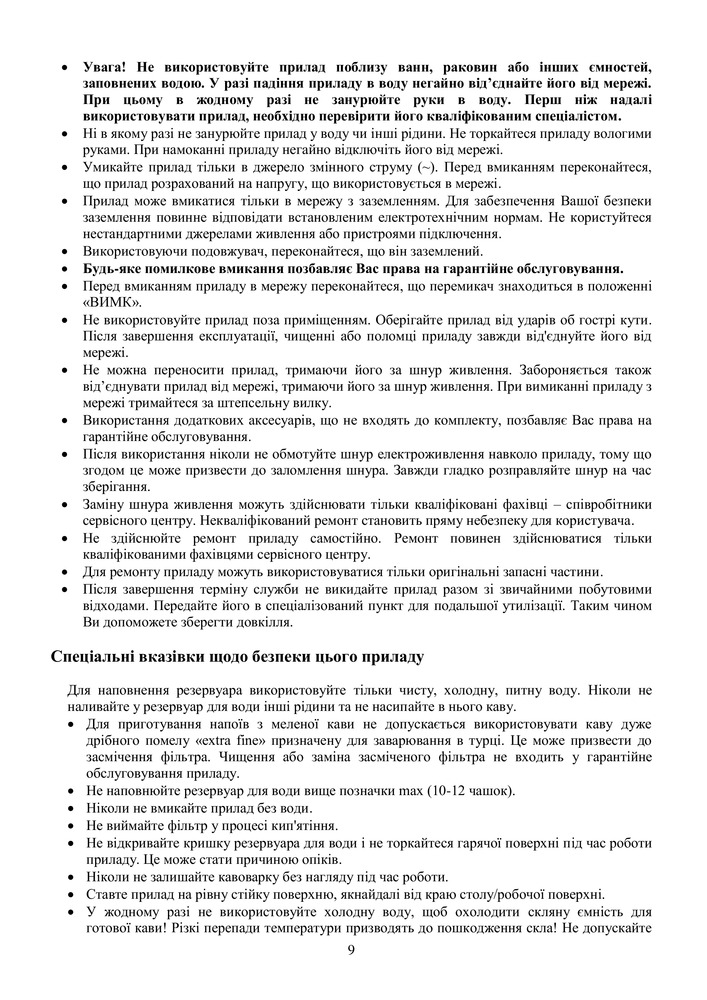 • **Увага! Не використовуйте прилад поблизу ванн, раковин або інших ємностей, заповнених водою. У разі падіння приладу в воду негайно від'єднайте його від мережі. При цьому в жодному разі не занурюйте руки в воду. Перш ніж надалі використовувати прилад, необхідно перевірити його кваліфікованим спеціалістом.**
• Ні в якому разі не занурюйте прилад у воду чи інші рідини. Не торкайтеся приладу вологими руками. При намоканні приладу негайно відключіть його від мережі.
• Умикайте прилад тільки в джерело змінного струму (~). Перед вмиканням переконайтеся, що прилад розрахований на напругу, що використовується в мережі.
• Прилад може вмикатися тільки в мережу з заземленням. Для забезпечення Вашої безпеки заземлення повинне відповідати встановленим електротехнічним нормам. Не користуйтеся нестандартними джерелами живлення або пристроями підключення.
• Використовуючи подовжувач, переконайтеся, що він заземлений.
• **Будь-яке помилкове вмикання позбавляє Вас права на гарантійне обслуговування.**
• Перед вмиканням приладу в мережу переконайтеся, що перемикач знаходиться в положенні «ВИМК».
• Не використовуйте прилад поза приміщенням. Оберігайте прилад від ударів об гострі кути. Після завершення експлуатації, чищенні або поломці приладу завжди від'єднуйте його від мережі.
• Не можна переносити прилад, тримаючи його за шнур живлення. Забороняється також від'єднувати прилад від мережі, тримаючи його за шнур живлення. При вимиканні приладу з мережі тримайтеся за штепсельну вилку.
• Використання додаткових аксесуарів, що не входять до комплекту, позбавляє Вас права на гарантійне обслуговування.
• Після використання ніколи не обмотуйте шнур електроживлення навколо приладу, тому що згодом це може призвести до заломлення шнура. Завжди гладко розправляйте шнур на час зберігання.
• Заміну шнура живлення можуть здійснювати тільки кваліфіковані фахівці – співробітники сервісного центру. Некваліфікований ремонт становить пряму небезпеку для користувача.
• Не здійснюйте ремонт приладу самостійно. Ремонт повинен здійснюватися тільки кваліфікованими фахівцями сервісного центру.
• Для ремонту приладу можуть використовуватися тільки оригінальні запасні частини.
• Після завершення терміну служби не викидайте прилад разом зі звичайними побутовими відходами. Передайте його в спеціалізований пункт для подальшої утилізації. Таким чином Ви допоможете зберегти довкілля.

**Спеціальні вказівки щодо безпеки цього приладу**

Для наповнення резервуара використовуйте тільки чисту, холодну, питну воду. Ніколи не наливайте у резервуар для води інші рідини та не насипайте в нього каву.
• Для приготування напоїв з меленої кави не допускається використовувати каву дуже дрібного помелу «extra fine» призначену для заварювання в турці. Це може призвести до засмічення фільтра. Чищення або заміна засміченого фільтра не входить у гарантійне обслуговування приладу.
• Не наповнюйте резервуар для води вище позначки max (10-12 чашок).
• Ніколи не вмикайте прилад без води.
• Не виймайте фільтр у процесі кип'ятіння.
• Не відкривайте кришку резервуара для води і не торкайтеся гарячої поверхні під час роботи приладу. Це може стати причиною опіків.
• Ніколи не залишайте кавоварку без нагляду під час роботи.
• Ставте прилад на рівну стійку поверхню, якнайдалі від краю столу/робочої поверхні.
• У жодному разі не використовуйте холодну воду, щоб охолодити скляну ємність для готової кави! Різкі перепади температури призводять до пошкодження скла! Не допускайте

9